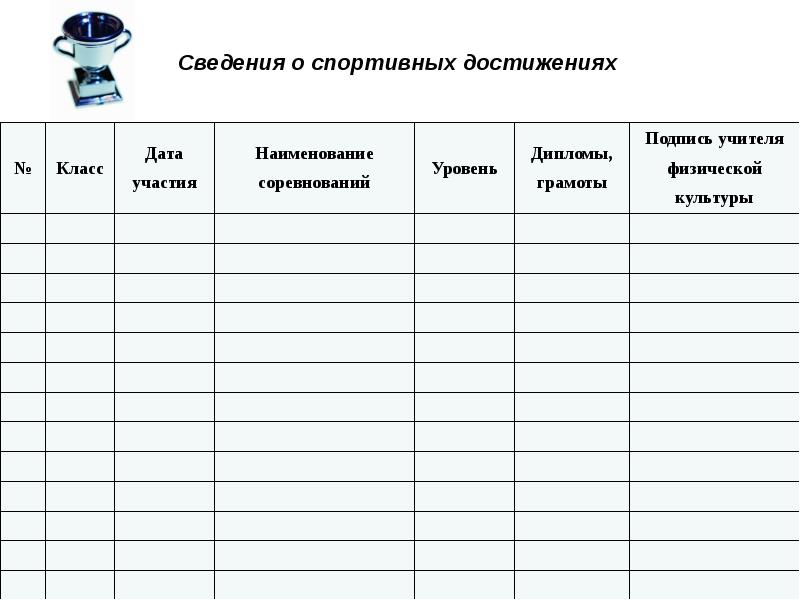 Сведения о спортивных достижениях

| № | Класс | Дата участия | Наименование соревнований | Уровень | Дипломы, грамоты | Подпись учителя физической культуры |
|---|---|---|---|---|---|---|
| | | | | | | |
| | | | | | | |
| | | | | | | |
| | | | | | | |
| | | | | | | |
| | | | | | | |
| | | | | | | |
| | | | | | | |
| | | | | | | |
| | | | | | | |
| | | | | | | |
| | | | | | | |
| | | | | | | |